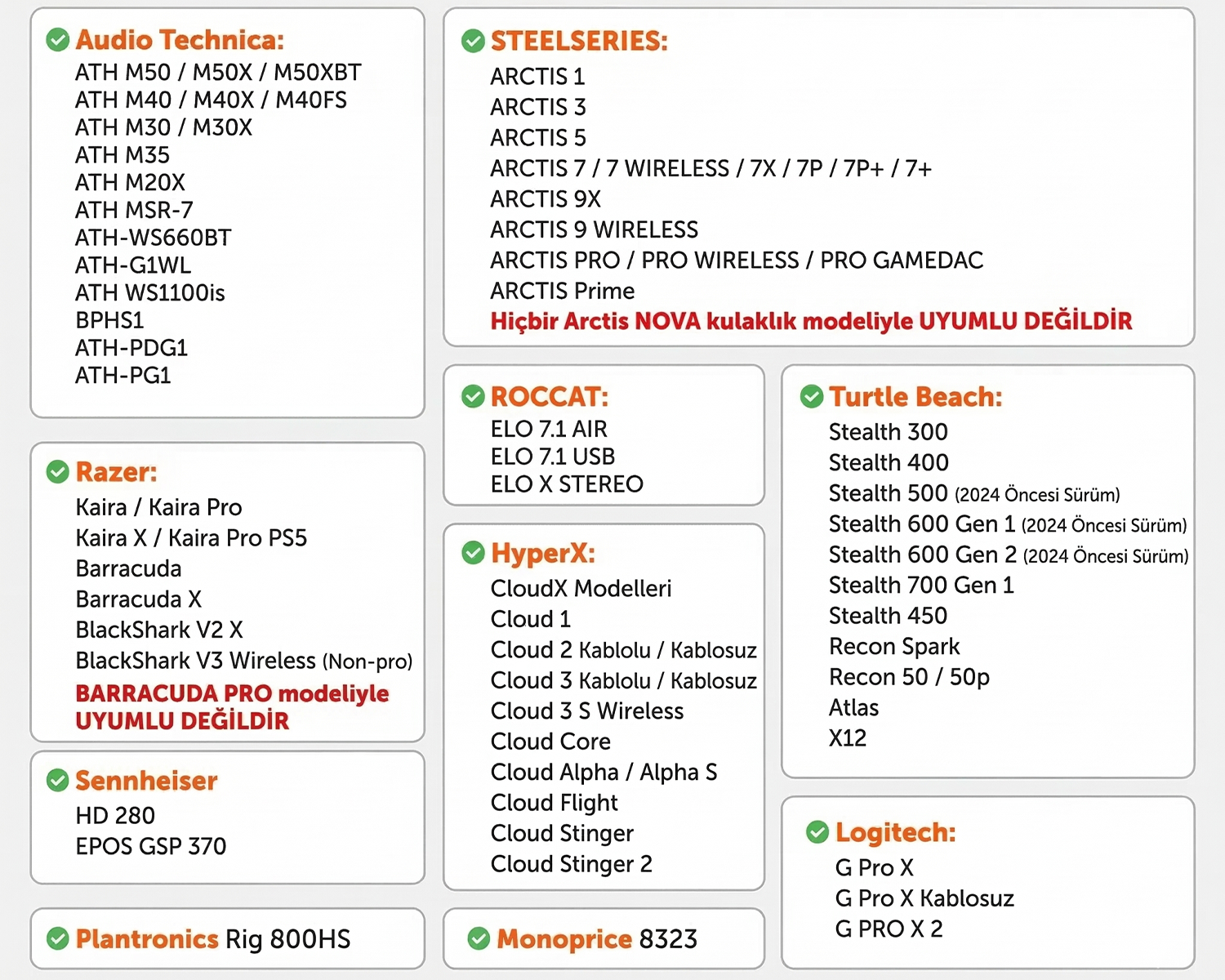 Audio Technica:
ATH M50 / M50X / M50XBT
ATH M40 / M40X / M40FS
ATH M30 / M30X
ATH M35
ATH M20X
ATH MSR-7
ATH-WS660BT
ATH-G1WL
ATH WS1100is
BPHS1
ATH-PDG1
ATH-PG1

Razer:
Kaira / Kaira Pro
Kaira X / Kaira Pro PS5
Barracuda
Barracuda X
BlackShark V2 X
BlackShark V3 Wireless (Non-pro)
BARRACUDA PRO modeliyle UYUMLU DEĞİLDİR

Sennheiser
HD 280
EPOS GSP 370

Plantronics Rig 800HS

STEELSERIES:
ARCTIS 1
ARCTIS 3
ARCTIS 5
ARCTIS 7 / 7 WIRELESS / 7X / 7P / 7P+ / 7+
ARCTIS 9X
ARCTIS 9 WIRELESS
ARCTIS PRO / PRO WIRELESS / PRO GAMEDAC
ARCTIS Prime
Hiçbir Arctis NOVA kulaklık modeliyle UYUMLU DEĞİLDİR

ROCCAT:
ELO 7.1 AIR
ELO 7.1 USB
ELO X STEREO

HyperX:
CloudX Modelleri
Cloud 1
Cloud 2 Kablolu / Kablosuz
Cloud 3 Kablolu / Kablosuz
Cloud 3 S Wireless
Cloud Core
Cloud Alpha / Alpha S
Cloud Flight
Cloud Stinger
Cloud Stinger 2

Monoprice 8323

Turtle Beach:
Stealth 300
Stealth 400
Stealth 500 (2024 Öncesi Sürüm)
Stealth 600 Gen 1 (2024 Öncesi Sürüm)
Stealth 600 Gen 2 (2024 Öncesi Sürüm)
Stealth 700 Gen 1
Stealth 450
Recon Spark
Recon 50 / 50p
Atlas
X12

Logitech:
G Pro X
G Pro X Kablosuz
G PRO X 2